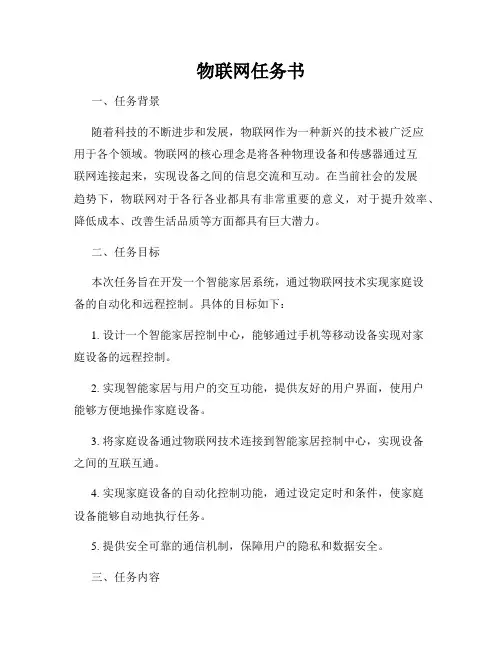 物联网任务书

一、任务背景

随着科技的不断进步和发展，物联网作为一种新兴的技术被广泛应用于各个领域。物联网的核心理念是将各种物理设备和传感器通过互联网连接起来，实现设备之间的信息交流和互动。在当前社会的发展趋势下，物联网对于各行各业都具有非常重要的意义，对于提升效率、降低成本、改善生活品质等方面都具有巨大潜力。

二、任务目标

本次任务旨在开发一个智能家居系统，通过物联网技术实现家庭设备的自动化和远程控制。具体的目标如下：

1. 设计一个智能家居控制中心，能够通过手机等移动设备实现对家庭设备的远程控制。

2. 实现智能家居与用户的交互功能，提供友好的用户界面，使用户能够方便地操作家庭设备。

3. 将家庭设备通过物联网技术连接到智能家居控制中心，实现设备之间的互联互通。

4. 实现家庭设备的自动化控制功能，通过设定定时和条件，使家庭设备能够自动地执行任务。

5. 提供安全可靠的通信机制，保障用户的隐私和数据安全。

三、任务内容